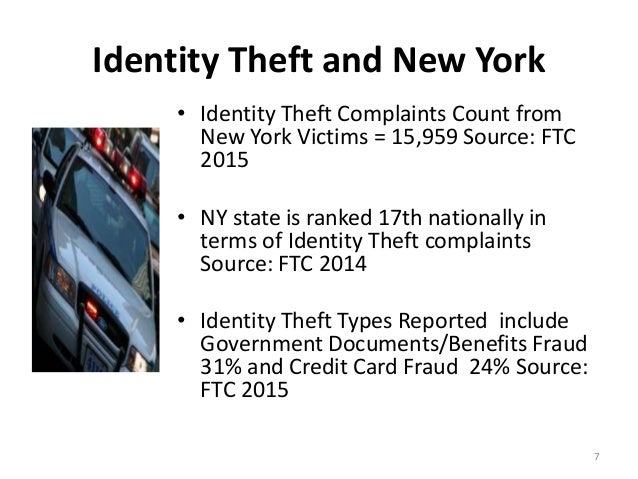 Identity Theft and New York

• Identity Theft Complaints Count from New York Victims = 15,959 Source: FTC 2015

• NY state is ranked 17th nationally in terms of Identity Theft complaints Source: FTC 2014

• Identity Theft Types Reported include Government Documents/Benefits Fraud 31% and Credit Card Fraud 24% Source: FTC 2015

7